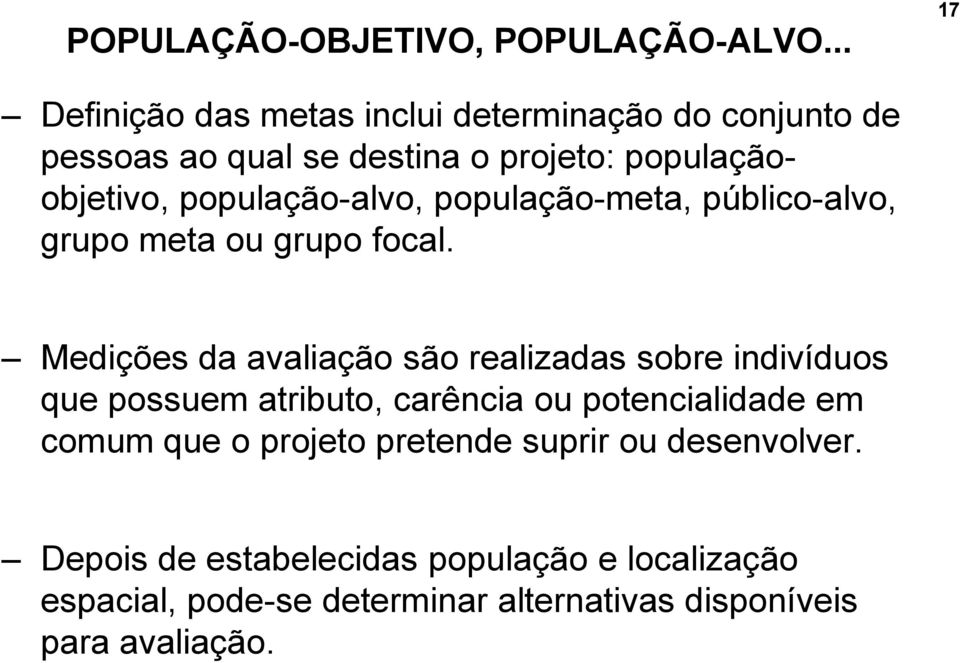 POPULAÇÃO-OBJETIVO, POPULAÇÃO-ALVO...

17

– Definição das metas inclui determinação do conjunto de pessoas ao qual se destina o projeto: população-objetivo, população-alvo, população-meta, público-alvo, grupo meta ou grupo focal.

– Medições da avaliação são realizadas sobre indivíduos que possuem atributo, carência ou potencialidade em comum que o projeto pretende suprir ou desenvolver.

– Depois de estabelecidas população e localização espacial, pode-se determinar alternativas disponíveis para avaliação.